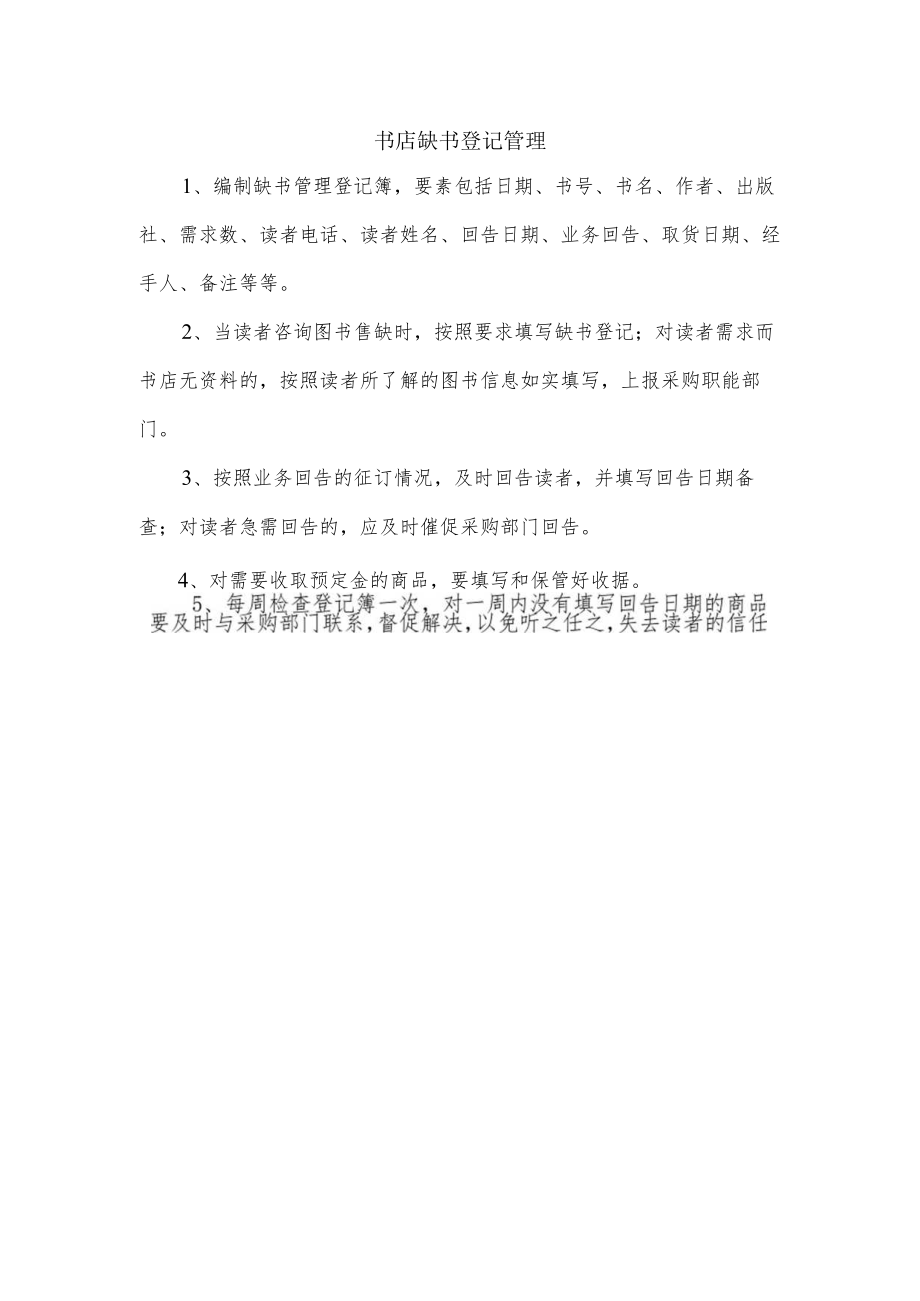 书店缺书登记管理

1、编制缺书管理登记簿，要素包括日期、书号、书名、作者、出版社、需求数、读者电话、读者姓名、回告日期、业务回告、取货日期、经手人、备注等等。

2、当读者咨询图书售缺时，按照要求填写缺书登记；对读者需求而书店无资料的，按照读者所了解的图书信息如实填写，上报采购职能部门。

3、按照业务回告的征订情况，及时回告读者，并填写回告日期备查；对读者急需回告的，应及时催促采购部门回告。

4、对需要收取预定金的商品，要填写和保管好收据。

5、每周检查登记簿一次，对一周内没有填写回告日期的商品要及时与采购部门联系，督促解决，以免听之任之，失去读者的信任